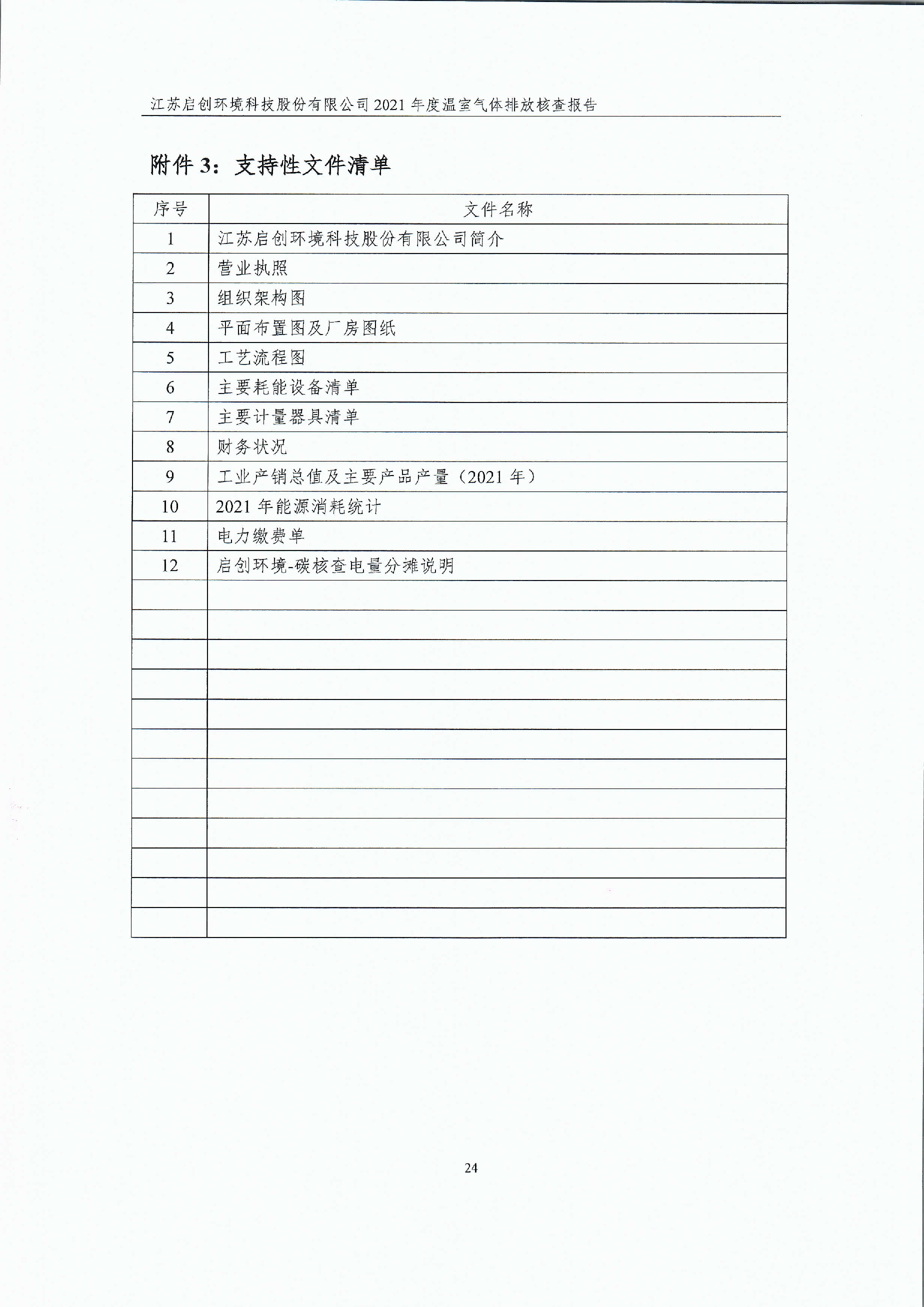 江苏启创环境科技股份有限公司 2021 年度温室气体排放核查报告

附件 3：支持性文件清单

| 序号 | 文件名称 |
|---|---|
| 1 | 江苏启创环境科技股份有限公司简介 |
| 2 | 营业执照 |
| 3 | 组织架构图 |
| 4 | 平面布置图及厂房图纸 |
| 5 | 工艺流程图 |
| 6 | 主要耗能设备清单 |
| 7 | 主要计量器具清单 |
| 8 | 财务状况 |
| 9 | 工业产销总值及主要产品产量（2021 年） |
| 10 | 2021 年能源消耗统计 |
| 11 | 电力缴费单 |
| 12 | 启创环境-碳核查电量分摊说明 |
| | |
| | |
| | |
| | |
| | |
| | |
| | |
| | |
| | |
| | |
| | |
| | |

24